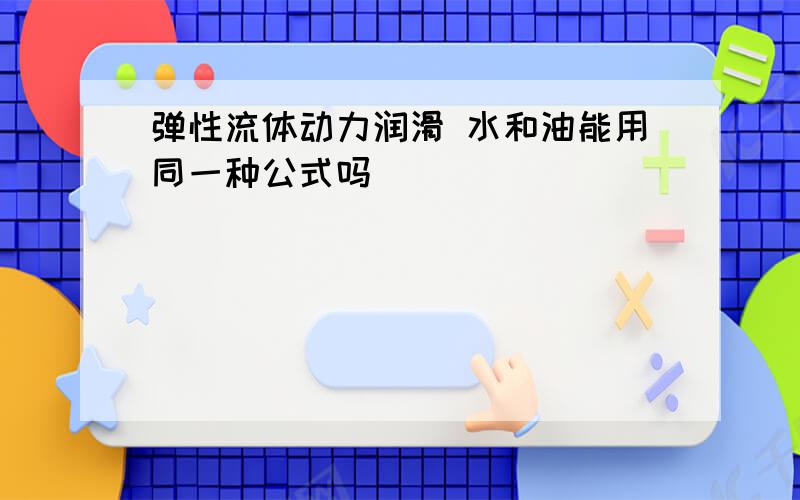 弹性流体动力润滑 水和油能用同一种公式吗